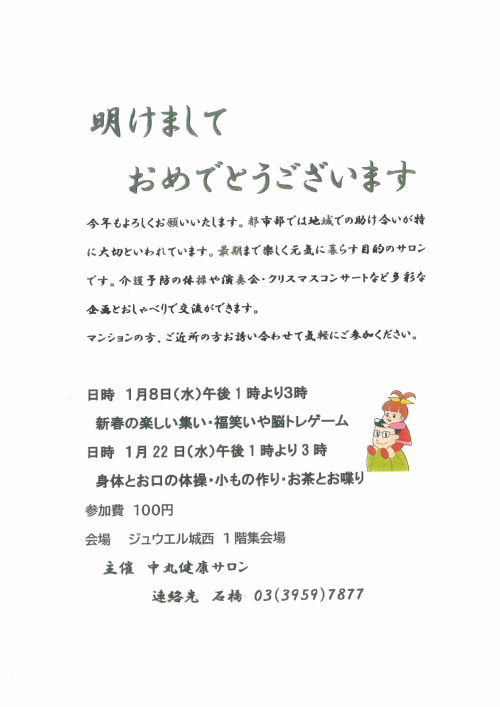 明けまして

おめでとうございます

今年もよろしくお願いいたします。都市部では地域での助け合いが特に大切といわれています。最期まで楽しく元気に暮らす目的のサロンです。介護予防の体操や演奏会・クリスマスコンサートなど多彩な企画とおしゃべりで交流ができます。

マンションの方、ご近所の方お誘い合わせて気軽にご参加ください。

日時　1月8日(水)午後1時より3時

新春の楽しい集い・福笑いや脳トレゲーム

日時　1月22日(水)午後1時より3時

身体とお口の体操・小もの作り・お茶とお喋り

参加費　100円

会場　ジュウエル城西　1階集会場

主催　中丸健康サロン

連絡先　石橋　03(3959)7877